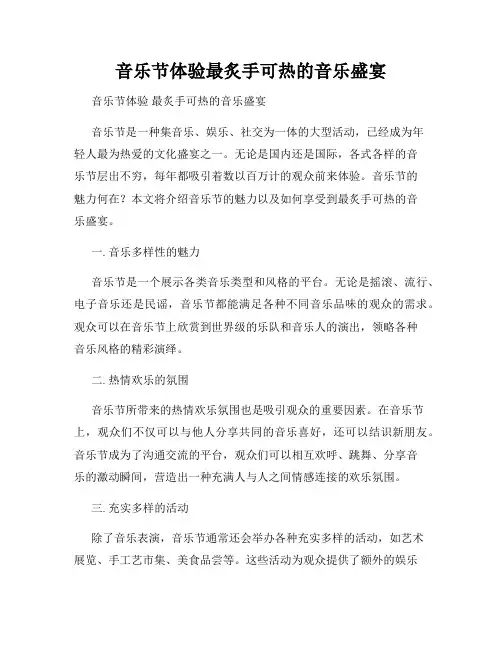 音乐节体验最炙手可热的音乐盛宴

音乐节体验 最炙手可热的音乐盛宴

音乐节是一种集音乐、娱乐、社交为一体的大型活动，已经成为年轻人最为热爱的文化盛宴之一。无论是国内还是国际，各式各样的音乐节层出不穷，每年都吸引着数以百万计的观众前来体验。音乐节的魅力何在？本文将介绍音乐节的魅力以及如何享受到最炙手可热的音乐盛宴。

一. 音乐多样性的魅力

音乐节是一个展示各类音乐类型和风格的平台。无论是摇滚、流行、电子音乐还是民谣，音乐节都能满足各种不同音乐品味的观众的需求。观众可以在音乐节上欣赏到世界级的乐队和音乐人的演出，领略各种音乐风格的精彩演绎。

二. 热情欢乐的氛围

音乐节所带来的热情欢乐氛围也是吸引观众的重要因素。在音乐节上，观众们不仅可以与他人分享共同的音乐喜好，还可以结识新朋友。音乐节成为了沟通交流的平台，观众们可以相互欢呼、跳舞、分享音乐的激动瞬间，营造出一种充满人与人之间情感连接的欢乐氛围。

三. 充实多样的活动

除了音乐表演，音乐节通常还会举办各种充实多样的活动，如艺术展览、手工艺市集、美食品尝等。这些活动为观众提供了额外的娱乐